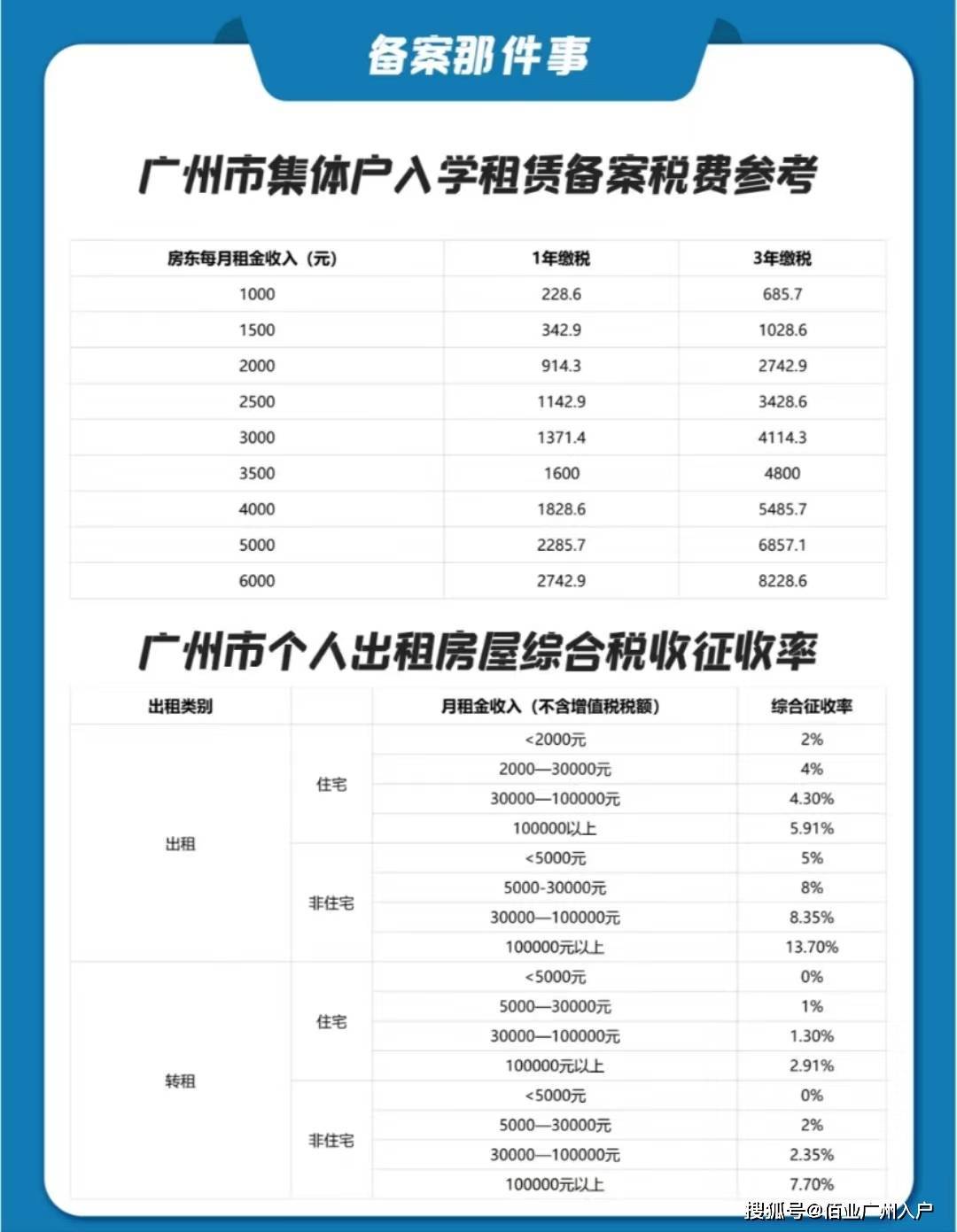 备案那件事

广州市集体户入学租赁备案税费参考

| 房东每月租金收入（元） | 1年缴税 | 3年缴税 |
|---|---|---|
| 1000 | 228.6 | 685.7 |
| 1500 | 342.9 | 1028.6 |
| 2000 | 914.3 | 2742.9 |
| 2500 | 1142.9 | 3428.6 |
| 3000 | 1371.4 | 4114.3 |
| 3500 | 1600 | 4800 |
| 4000 | 1828.6 | 5485.7 |
| 5000 | 2285.7 | 6857.1 |
| 6000 | 2742.9 | 8228.6 |

广州市个人出租房屋综合税收征收率

| 出租类别 | | 月租金收入（不含增值税税额） | 综合征收率 |
|---|---|---|---|
| 出租 | 住宅 | <2000元 | 2% |
| | | 2000—30000元 | 4% |
| | | 30000—100000元 | 4.30% |
| | | 100000以上 | 5.91% |
| | 非住宅 | <5000元 | 5% |
| | | 5000-30000元 | 8% |
| | | 30000—100000元 | 8.35% |
| | | 100000元以上 | 13.70% |
| 转租 | 住宅 | <5000元 | 0% |
| | | 5000—30000元 | 1% |
| | | 30000—100000元 | 1.30% |
| | | 100000元以上 | 2.91% |
| | 非住宅 | <5000元 | 0% |
| | | 5000—30000元 | 2% |
| | | 30000—100000元 | 2.35% |
| | | 100000元以上 | 7.70% |

搜狐号@佰业广州入户